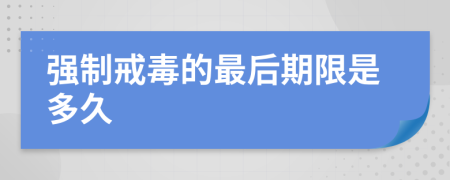 强制戒毒的最后期限是多久